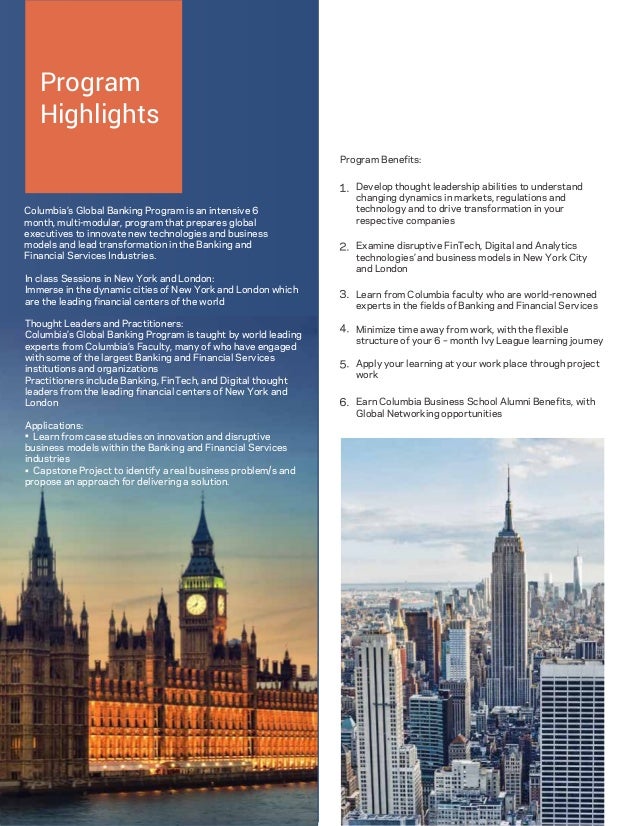 Program Highlights

Columbia's Global Banking Program is an intensive 6 month, multi-modular, program that prepares global executives to innovate new technologies and business models and lead transformation in the Banking and Financial Services Industries.

In class Sessions in New York and London:
Immerse in the dynamic cities of New York and London which are the leading financial centers of the world

Thought Leaders and Practitioners:
Columbia's Global Banking Program is taught by world leading experts from Columbia's Faculty, many of who have engaged with some of the largest Banking and Financial Services institutions and organizations
Practitioners include Banking, FinTech, and Digital thought leaders from the leading financial centers of New York and London

Applications:
• Learn from case studies on innovation and disruptive business models within the Banking and Financial Services industries
• Capstone Project to identify a real business problem/s and propose an approach for delivering a solution.

Program Benefits:

1. Develop thought leadership abilities to understand changing dynamics in markets, regulations and technology and to drive transformation in your respective companies

2. Examine disruptive FinTech, Digital and Analytics technologies' and business models in New York City and London

3. Learn from Columbia faculty who are world-renowned experts in the fields of Banking and Financial Services

4. Minimize time away from work, with the flexible structure of your 6 - month Ivy League learning journey

5. Apply your learning at your work place through project work

6. Earn Columbia Business School Alumni Benefits, with Global Networking opportunities